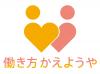 働き方かえようや